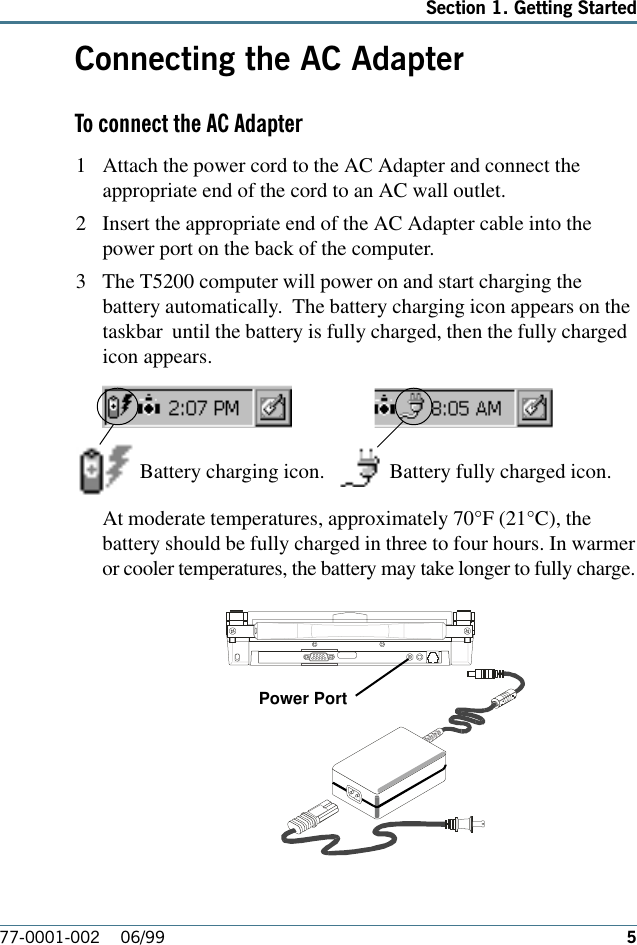 Section 1. Getting Started

Connecting the AC Adapter

To connect the AC Adapter

1 Attach the power cord to the AC Adapter and connect the appropriate end of the cord to an AC wall outlet.

2 Insert the appropriate end of the AC Adapter cable into the power port on the back of the computer.

3 The T5200 computer will power on and start charging the battery automatically. The battery charging icon appears on the taskbar until the battery is fully charged, then the fully charged icon appears.

2:07 PM

8:05 AM

Battery charging icon.

Battery fully charged icon.

At moderate temperatures, approximately 70°F (21°C), the battery should be fully charged in three to four hours. In warmer or cooler temperatures, the battery may take longer to fully charge.

Power Port

77-0001-002 06/99 5